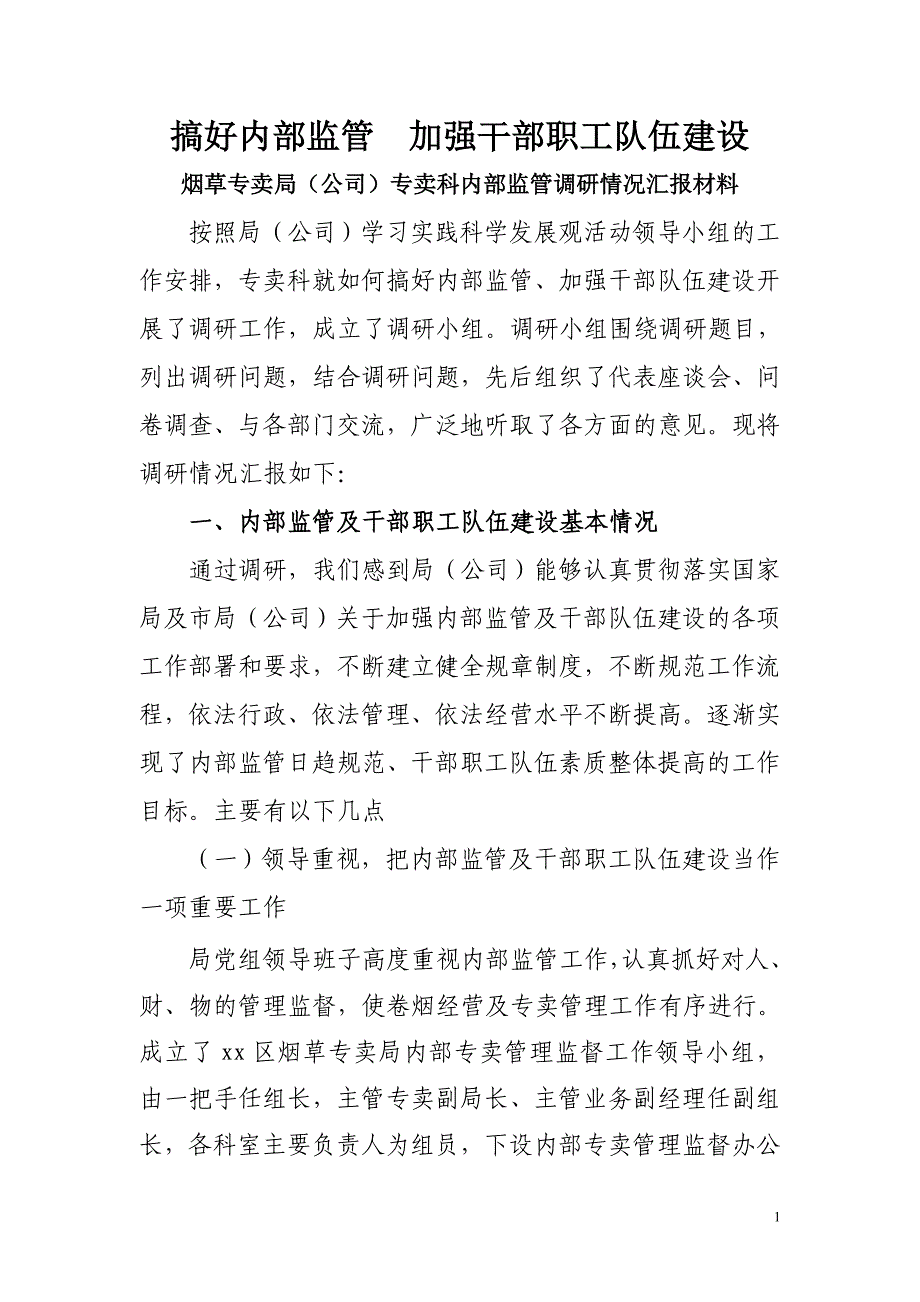 搞好内部监管　加强干部职工队伍建设

烟草专卖局（公司）专卖科内部监管调研情况汇报材料

按照局（公司）学习实践科学发展观活动领导小组的工作安排，专卖科就如何搞好内部监管、加强干部队伍建设开展了调研工作，成立了调研小组。调研小组围绕调研题目，列出调研问题，结合调研问题，先后组织了代表座谈会、问卷调查、与各部门交流，广泛地听取了各方面的意见。现将调研情况汇报如下:

一、内部监管及干部职工队伍建设基本情况

通过调研，我们感到局（公司）能够认真贯彻落实国家局及市局（公司）关于加强内部监管及干部队伍建设的各项工作部署和要求，不断建立健全规章制度，不断规范工作流程，依法行政、依法管理、依法经营水平不断提高。逐渐实现了内部监管日趋规范、干部职工队伍素质整体提高的工作目标。主要有以下几点

（一）领导重视，把内部监管及干部职工队伍建设当作一项重要工作

局党组领导班子高度重视内部监管工作,认真抓好对人、财、物的管理监督，使卷烟经营及专卖管理工作有序进行。成立了 xx 区烟草专卖局内部专卖管理监督工作领导小组，由一把手任组长，主管专卖副局长、主管业务副经理任副组长，各科室主要负责人为组员，下设内部专卖管理监督办公

1